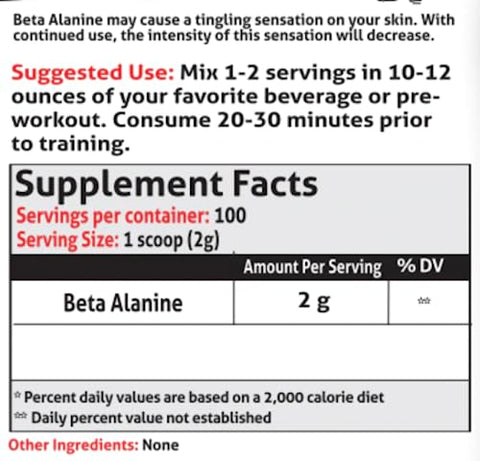 Beta Alanine may cause a tingling sensation on your skin. With continued use, the intensity of this sensation will decrease.

Suggested Use: Mix 1-2 servings in 10-12 ounces of your favorite beverage or pre-workout. Consume 20-30 minutes prior to training.

Supplement Facts
Servings per container: 100
Serving Size: 1 scoop (2g)

| | Amount Per Serving | % DV |
|---|---|---|
| Beta Alanine | 2 g | ** |

* Percent daily values are based on a 2,000 calorie diet
** Daily percent value not established

Other Ingredients: None